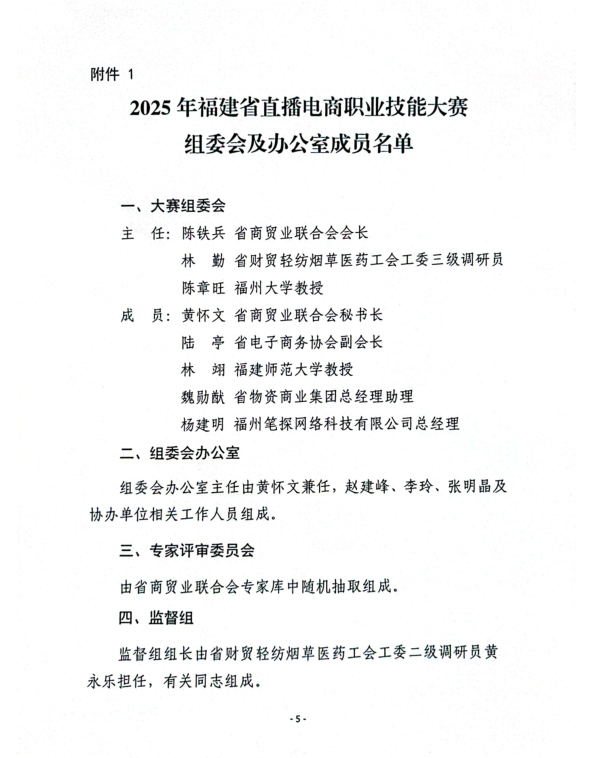 附件 1

2025 年福建省直播电商职业技能大赛
组委会及办公室成员名单

一、大赛组委会

主　任：陈铁兵　省商贸业联合会会长

林　勤　省财贸轻纺烟草医药工会工委三级调研员

陈章旺　福州大学教授

成　员：黄怀文　省商贸业联合会秘书长

陆　亭　省电子商务协会副会长

林　翊　福建师范大学教授

魏勋猷　省物资商业集团总经理助理

杨建明　福州笔探网络科技有限公司总经理

二、组委会办公室

组委会办公室主任由黄怀文兼任，赵建峰、李玲、张明晶及协办单位相关工作人员组成。

三、专家评审委员会

由省商贸业联合会专家库中随机抽取组成。

四、监督组

监督组组长由省财贸轻纺烟草医药工会工委二级调研员黄永乐担任，有关同志组成。

- 5 -